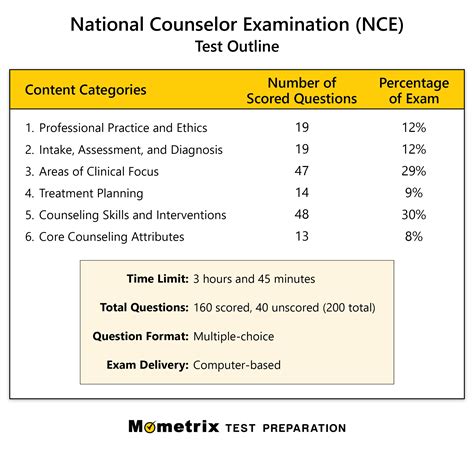 National Counselor Examination (NCE)
Test Outline

| Content Categories | Number of Scored Questions | Percentage of Exam |
|---|---|---|
| 1. Professional Practice and Ethics | 19 | 12% |
| 2. Intake, Assessment, and Diagnosis | 19 | 12% |
| 3. Areas of Clinical Focus | 47 | 29% |
| 4. Treatment Planning | 14 | 9% |
| 5. Counseling Skills and Interventions | 48 | 30% |
| 6. Core Counseling Attributes | 13 | 8% |

Time Limit: 3 hours and 45 minutes

Total Questions: 160 scored, 40 unscored (200 total)

Question Format: Multiple-choice

Exam Delivery: Computer-based

Mometrix TEST PREPARATION